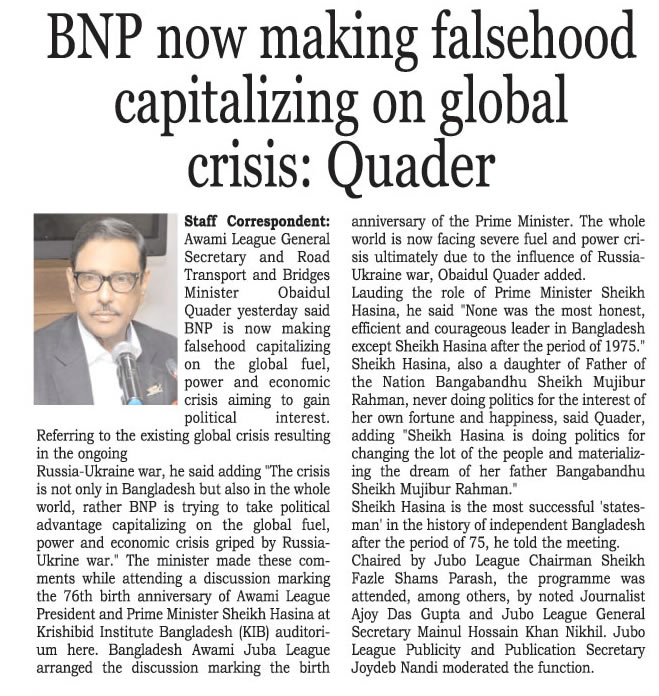 BNP now making falsehood capitalizing on global crisis: Quader

Staff Correspondent: Awami League General Secretary and Road Transport and Bridges Minister Obaidul Quader yesterday said BNP is now making falsehood capitalizing on the global fuel, power and economic crisis aiming to gain political interest.
Referring to the existing global crisis resulting in the ongoing
Russia-Ukraine war, he said adding "The crisis is not only in Bangladesh but also in the whole world, rather BNP is trying to take political advantage capitalizing on the global fuel, power and economic crisis griped by Russia-Ukrine war." The minister made these comments while attending a discussion marking the 76th birth anniversary of Awami League President and Prime Minister Sheikh Hasina at Krishibid Institute Bangladesh (KIB) auditorium here. Bangladesh Awami Juba League arranged the discussion marking the birth anniversary of the Prime Minister. The whole world is now facing severe fuel and power crisis ultimately due to the influence of Russia-Ukraine war, Obaidul Quader added.
Lauding the role of Prime Minister Sheikh Hasina, he said "None was the most honest, efficient and courageous leader in Bangladesh except Sheikh Hasina after the period of 1975."
Sheikh Hasina, also a daughter of Father of the Nation Bangabandhu Sheikh Mujibur Rahman, never doing politics for the interest of her own fortune and happiness, said Quader, adding "Sheikh Hasina is doing politics for changing the lot of the people and materializing the dream of her father Bangabandhu Sheikh Mujibur Rahman."
Sheikh Hasina is the most successful 'statesman' in the history of independent Bangladesh after the period of 75, he told the meeting.
Chaired by Jubo League Chairman Sheikh Fazle Shams Parash, the programme was attended, among others, by noted Journalist Ajoy Das Gupta and Jubo League General Secretary Mainul Hossain Khan Nikhil. Jubo League Publicity and Publication Secretary Joydeb Nandi moderated the function.